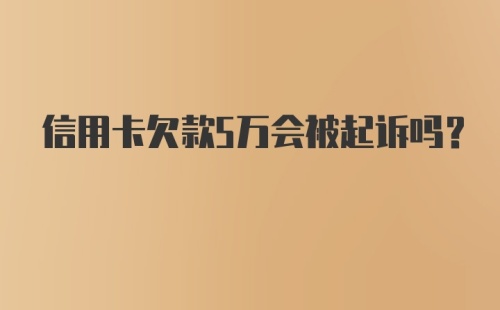 信用卡欠款5万会被起诉吗？